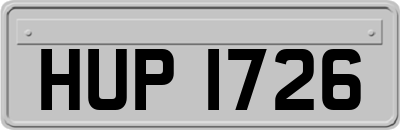 HUP 1726